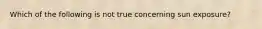 Which of the following is not true concerning sun exposure?